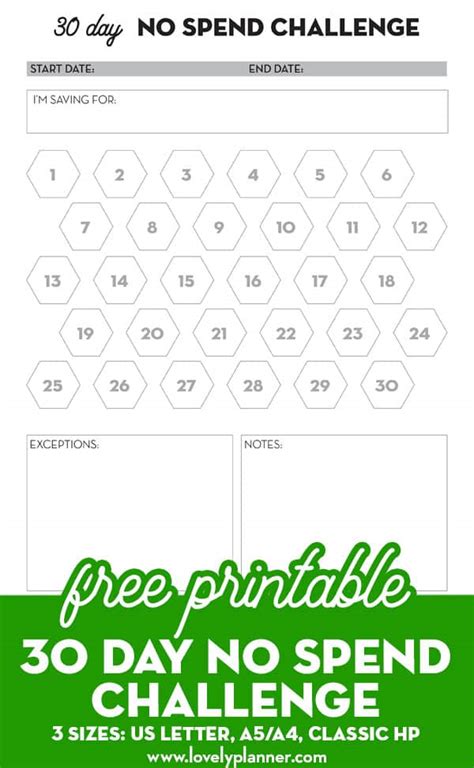 30 day NO SPEND CHALLENGE

START DATE: END DATE:

I'M SAVING FOR:

1 2 3 4 5 6
7 8 9 10 11 12
13 14 15 16 17 18
19 20 21 22 23 24
25 26 27 28 29 30

EXCEPTIONS:

NOTES:

free printable

30 DAY NO SPEND CHALLENGE

3 SIZES: US LETTER, A5/A4, CLASSIC HP

www.lovelyplanner.com